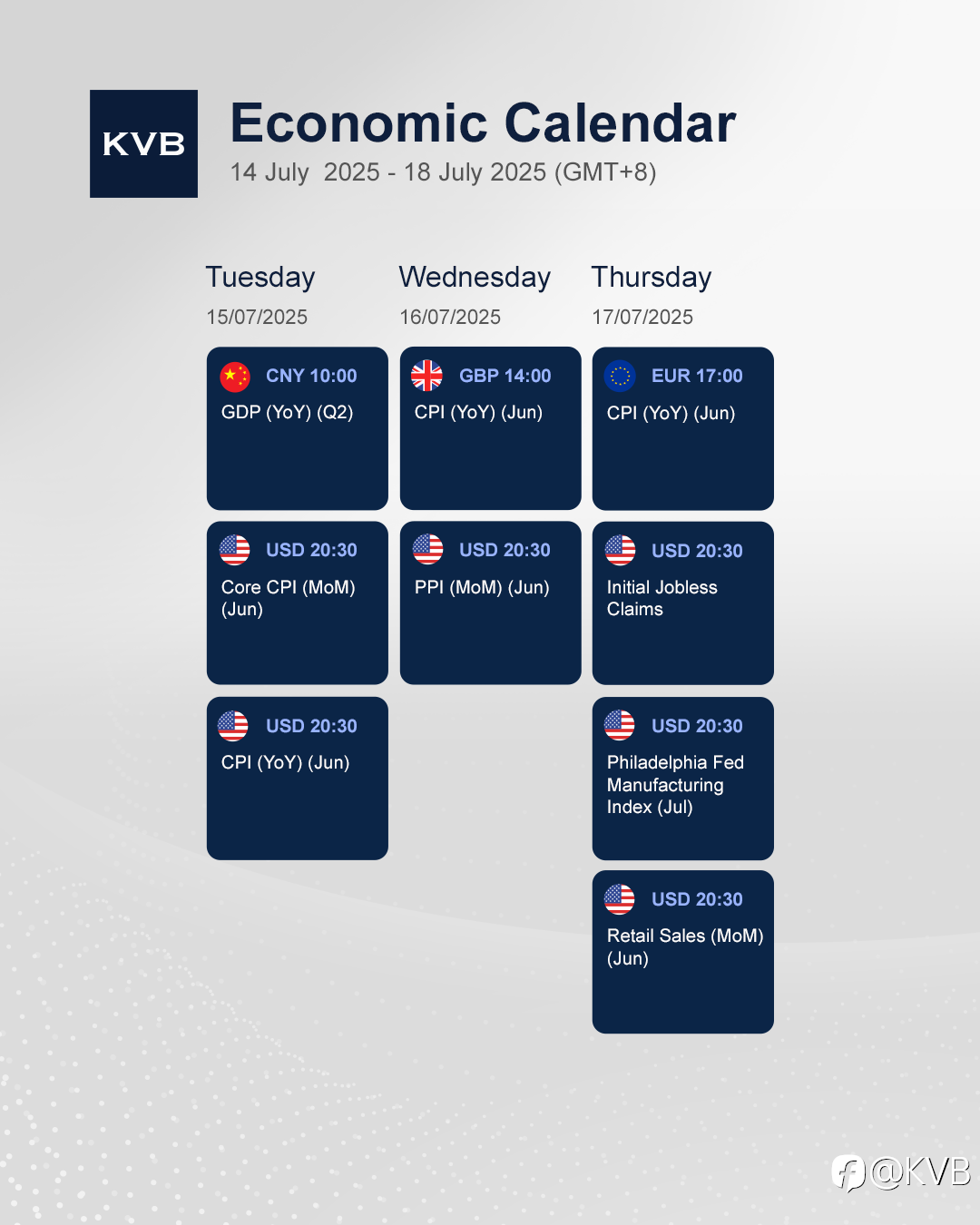 KVB

Economic Calendar

14 July 2025 - 18 July 2025 (GMT+8)

Tuesday
15/07/2025

CNY 10:00
GDP (YoY) (Q2)

USD 20:30
Core CPI (MoM) (Jun)

USD 20:30
CPI (YoY) (Jun)

Wednesday
16/07/2025

GBP 14:00
CPI (YoY) (Jun)

USD 20:30
PPI (MoM) (Jun)

Thursday
17/07/2025

EUR 17:00
CPI (YoY) (Jun)

USD 20:30
Initial Jobless Claims

USD 20:30
Philadelphia Fed Manufacturing Index (Jul)

USD 20:30
Retail Sales (MoM) (Jun)

@KVB